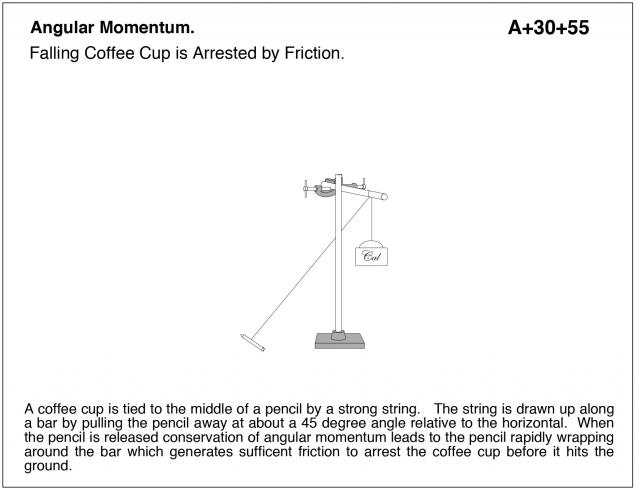 Angular Momentum.

A+30+55

Falling Coffee Cup is Arrested by Friction.

Cal

A coffee cup is tied to the middle of a pencil by a strong string. The string is drawn up along a bar by pulling the pencil away at about a 45 degree angle relative to the horizontal. When the pencil is released conservation of angular momentum leads to the pencil rapidly wrapping around the bar which generates sufficent friction to arrest the coffee cup before it hits the ground.